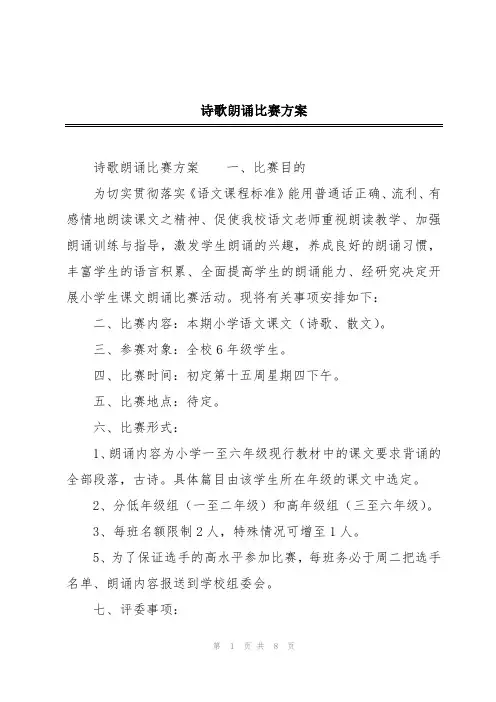 诗歌朗诵比赛方案

诗歌朗诵比赛方案　　一、比赛目的

为切实贯彻落实《语文课程标准》能用普通话正确、流利、有感情地朗读课文之精神、促使我校语文老师重视朗读教学、加强朗诵训练与指导，激发学生朗诵的兴趣，养成良好的朗诵习惯，丰富学生的语言积累、全面提高学生的朗诵能力、经研究决定开展小学生课文朗诵比赛活动。现将有关事项安排如下：

二、比赛内容：本期小学语文课文（诗歌、散文）。

三、参赛对象：全校6年级学生。

四、比赛时间：初定第十五周星期四下午。

五、比赛地点：待定。

六、比赛形式：

1、朗诵内容为小学一至六年级现行教材中的课文要求背诵的全部段落，古诗。具体篇目由该学生所在年级的课文中选定。

2、分低年级组（一至二年级）和高年级组（三至六年级）。

3、每班名额限制2人，特殊情况可增至1人。

5、为了保证选手的高水平参加比赛，每班务必于周二把选手名单、朗诵内容报送到学校组委会。

七、评委事项：

第 1 页 共 8 页